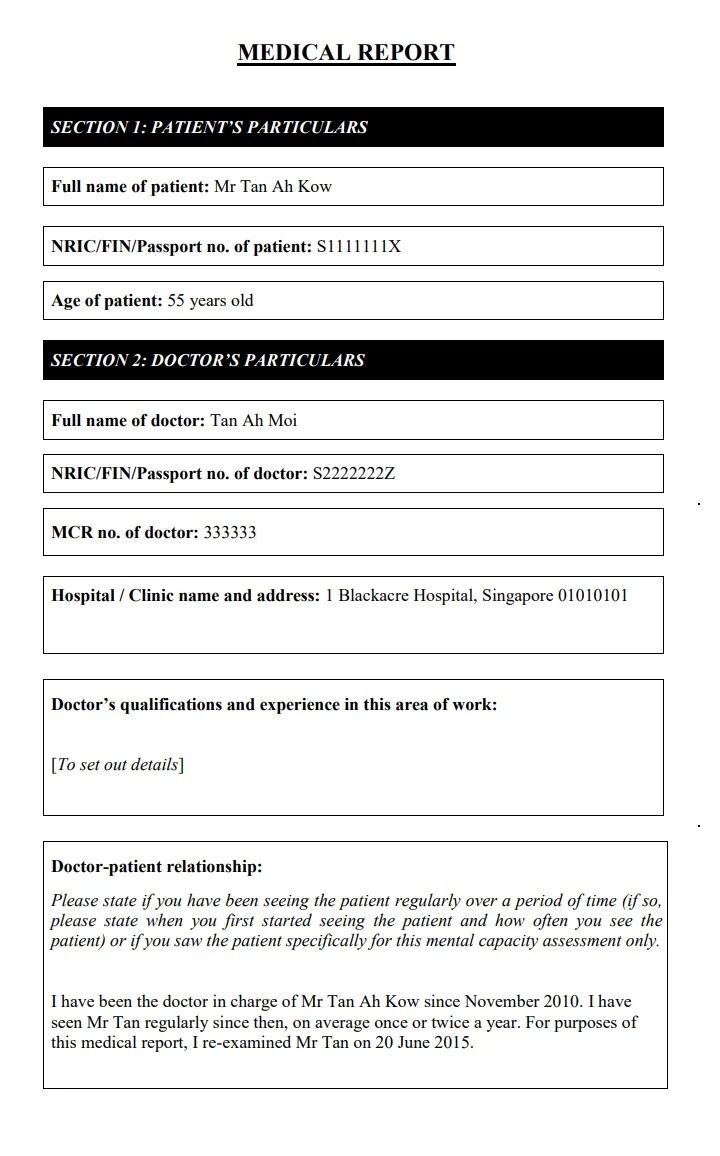 MEDICAL REPORT

SECTION 1: PATIENT'S PARTICULARS

Full name of patient: Mr Tan Ah Kow

NRIC/FIN/Passport no. of patient: S1111111X

Age of patient: 55 years old

SECTION 2: DOCTOR'S PARTICULARS

Full name of doctor: Tan Ah Moi

NRIC/FIN/Passport no. of doctor: S2222222Z

MCR no. of doctor: 333333

Hospital / Clinic name and address: 1 Blackacre Hospital, Singapore 01010101

Doctor's qualifications and experience in this area of work:

[To set out details]

Doctor-patient relationship:

Please state if you have been seeing the patient regularly over a period of time (if so, please state when you first started seeing the patient and how often you see the patient) or if you saw the patient specifically for this mental capacity assessment only.

I have been the doctor in charge of Mr Tan Ah Kow since November 2010. I have seen Mr Tan regularly since then, on average once or twice a year. For purposes of this medical report, I re-examined Mr Tan on 20 June 2015.